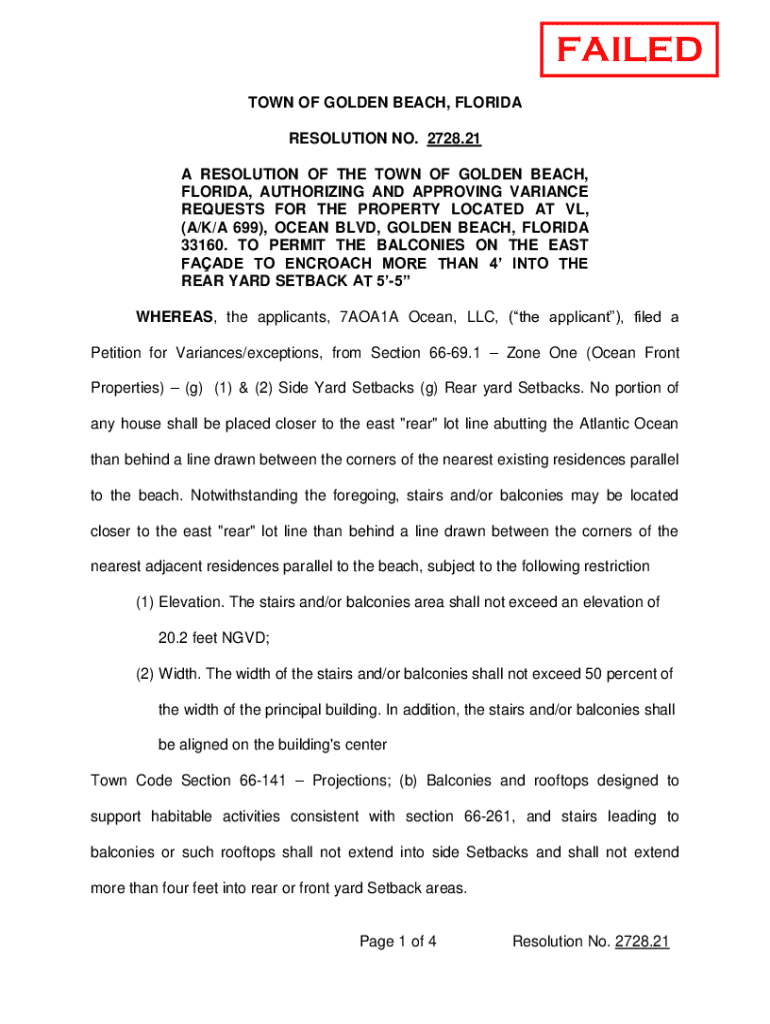 FAILED

TOWN OF GOLDEN BEACH, FLORIDA

RESOLUTION NO. 2728.21

A RESOLUTION OF THE TOWN OF GOLDEN BEACH, FLORIDA, AUTHORIZING AND APPROVING VARIANCE REQUESTS FOR THE PROPERTY LOCATED AT VL, (A/K/A 699), OCEAN BLVD, GOLDEN BEACH, FLORIDA 33160. TO PERMIT THE BALCONIES ON THE EAST FAÇADE TO ENCROACH MORE THAN 4' INTO THE REAR YARD SETBACK AT 5'-5"

WHEREAS, the applicants, 7AOA1A Ocean, LLC, ("the applicant"), filed a Petition for Variances/exceptions, from Section 66-69.1 – Zone One (Ocean Front Properties) – (g) (1) & (2) Side Yard Setbacks (g) Rear yard Setbacks. No portion of any house shall be placed closer to the east "rear" lot line abutting the Atlantic Ocean than behind a line drawn between the corners of the nearest existing residences parallel to the beach. Notwithstanding the foregoing, stairs and/or balconies may be located closer to the east "rear" lot line than behind a line drawn between the corners of the nearest adjacent residences parallel to the beach, subject to the following restriction

(1) Elevation. The stairs and/or balconies area shall not exceed an elevation of 20.2 feet NGVD;

(2) Width. The width of the stairs and/or balconies shall not exceed 50 percent of the width of the principal building. In addition, the stairs and/or balconies shall be aligned on the building's center

Town Code Section 66-141 – Projections; (b) Balconies and rooftops designed to support habitable activities consistent with section 66-261, and stairs leading to balconies or such rooftops shall not extend into side Setbacks and shall not extend more than four feet into rear or front yard Setback areas.

Page 1 of 4 Resolution No. 2728.21